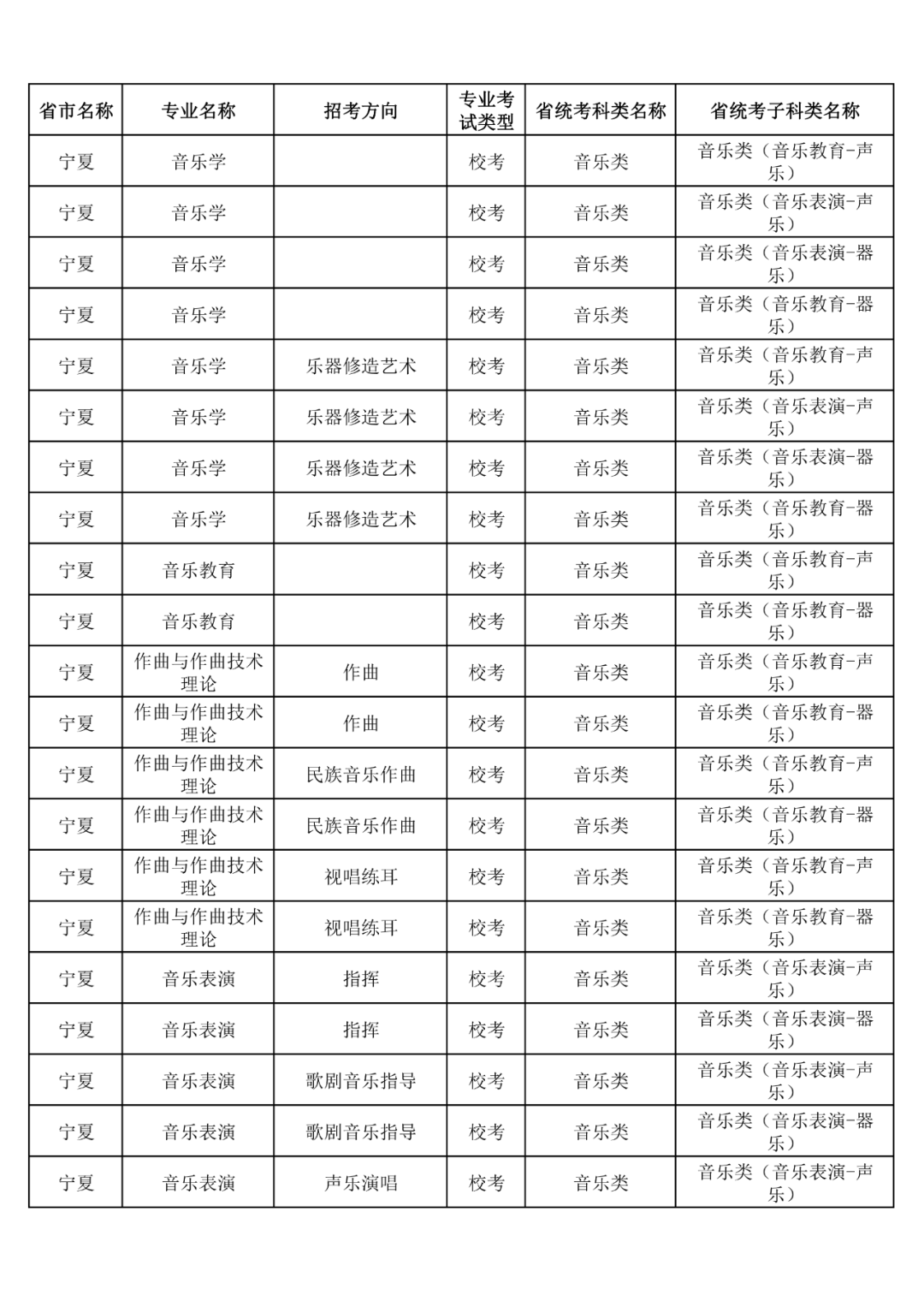 | 省市名称 | 专业名称 | 招考方向 | 专业考试类型 | 省统考科类名称 | 省统考子科类名称 |
|---|---|---|---|---|---|
| 宁夏 | 音乐学 | | 校考 | 音乐类 | 音乐类（音乐教育-声乐） |
| 宁夏 | 音乐学 | | 校考 | 音乐类 | 音乐类（音乐表演-声乐） |
| 宁夏 | 音乐学 | | 校考 | 音乐类 | 音乐类（音乐表演-器乐） |
| 宁夏 | 音乐学 | | 校考 | 音乐类 | 音乐类（音乐教育-器乐） |
| 宁夏 | 音乐学 | 乐器修造艺术 | 校考 | 音乐类 | 音乐类（音乐教育-声乐） |
| 宁夏 | 音乐学 | 乐器修造艺术 | 校考 | 音乐类 | 音乐类（音乐表演-声乐） |
| 宁夏 | 音乐学 | 乐器修造艺术 | 校考 | 音乐类 | 音乐类（音乐表演-器乐） |
| 宁夏 | 音乐学 | 乐器修造艺术 | 校考 | 音乐类 | 音乐类（音乐教育-器乐） |
| 宁夏 | 音乐教育 | | 校考 | 音乐类 | 音乐类（音乐教育-声乐） |
| 宁夏 | 音乐教育 | | 校考 | 音乐类 | 音乐类（音乐教育-器乐） |
| 宁夏 | 作曲与作曲技术理论 | 作曲 | 校考 | 音乐类 | 音乐类（音乐教育-声乐） |
| 宁夏 | 作曲与作曲技术理论 | 作曲 | 校考 | 音乐类 | 音乐类（音乐教育-器乐） |
| 宁夏 | 作曲与作曲技术理论 | 民族音乐作曲 | 校考 | 音乐类 | 音乐类（音乐教育-声乐） |
| 宁夏 | 作曲与作曲技术理论 | 民族音乐作曲 | 校考 | 音乐类 | 音乐类（音乐教育-器乐） |
| 宁夏 | 作曲与作曲技术理论 | 视唱练耳 | 校考 | 音乐类 | 音乐类（音乐教育-声乐） |
| 宁夏 | 作曲与作曲技术理论 | 视唱练耳 | 校考 | 音乐类 | 音乐类（音乐教育-器乐） |
| 宁夏 | 音乐表演 | 指挥 | 校考 | 音乐类 | 音乐类（音乐表演-声乐） |
| 宁夏 | 音乐表演 | 指挥 | 校考 | 音乐类 | 音乐类（音乐表演-器乐） |
| 宁夏 | 音乐表演 | 歌剧音乐指导 | 校考 | 音乐类 | 音乐类（音乐表演-声乐） |
| 宁夏 | 音乐表演 | 歌剧音乐指导 | 校考 | 音乐类 | 音乐类（音乐表演-器乐） |
| 宁夏 | 音乐表演 | 声乐演唱 | 校考 | 音乐类 | 音乐类（音乐表演-声乐） |